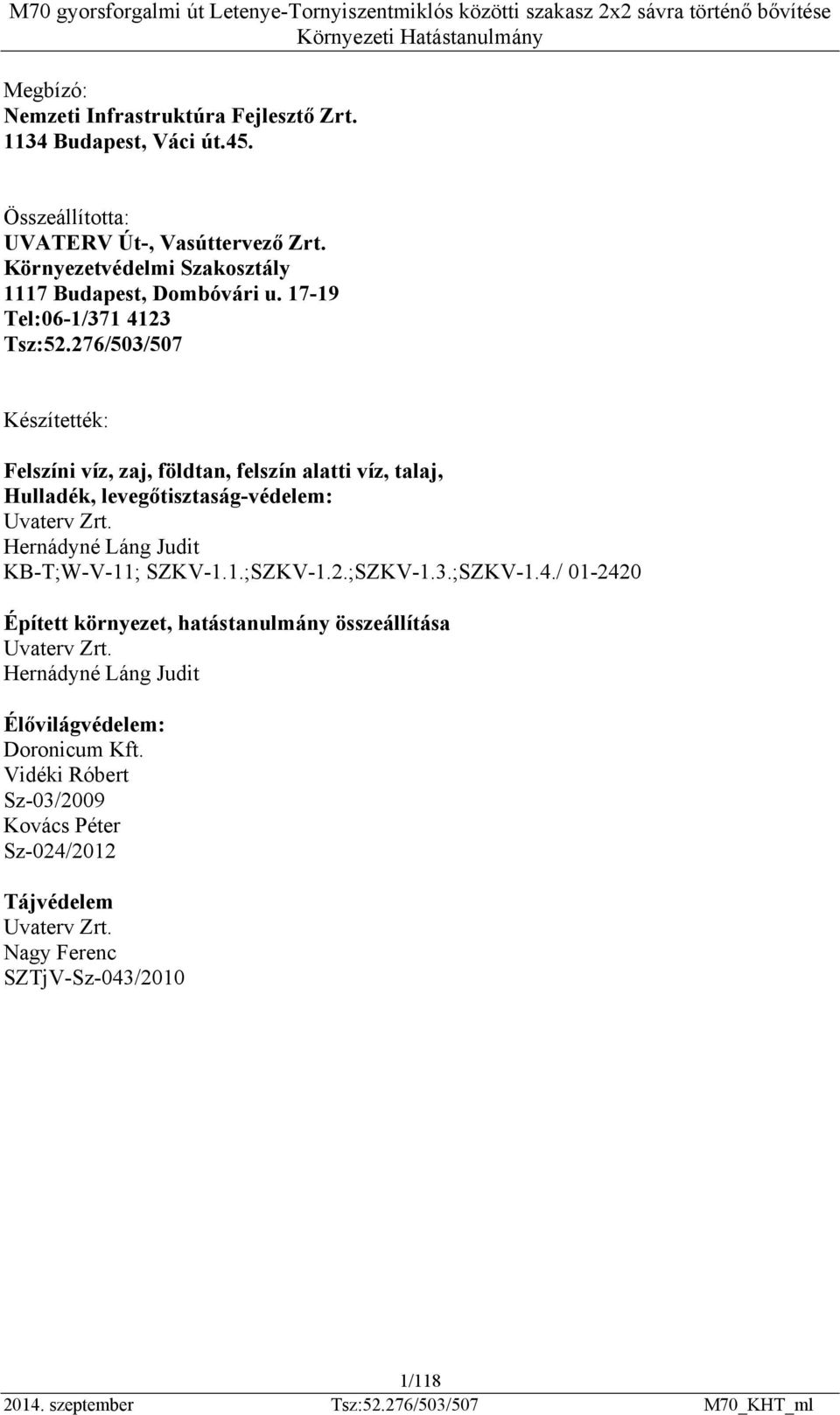 M70 gyorsforgalmi út Letenye-Tornyiszentmiklós közötti szakasz 2x2 sávra történő bővítése
Környezeti Hatástanulmány

Megbízó:
Nemzeti Infrastruktúra Fejlesztő Zrt.
1134 Budapest, Váci út.45.

Összeállította:
UVATERV Út-, Vasúttervező Zrt.
Környezetvédelmi Szakosztály
1117 Budapest, Dombóvári u. 17-19
Tel:06-1/371 4123
Tsz:52.276/503/507

Készítették:

Felszíni víz, zaj, földtan, felszín alatti víz, talaj,
Hulladék, levegőtisztaság-védelem:
Uvaterv Zrt.
Hernádyné Láng Judit
KB-T;W-V-11; SZKV-1.1.;SZKV-1.2.;SZKV-1.3.;SZKV-1.4./ 01-2420

Épített környezet, hatástanulmány összeállítása
Uvaterv Zrt.
Hernádyné Láng Judit

Élővilágvédelem:
Doronicum Kft.
Vidéki Róbert
Sz-03/2009
Kovács Péter
Sz-024/2012

Tájvédelem
Uvaterv Zrt.
Nagy Ferenc
SZTjV-Sz-043/2010

1/118
2014. szeptember Tsz:52.276/503/507 M70_KHT_ml